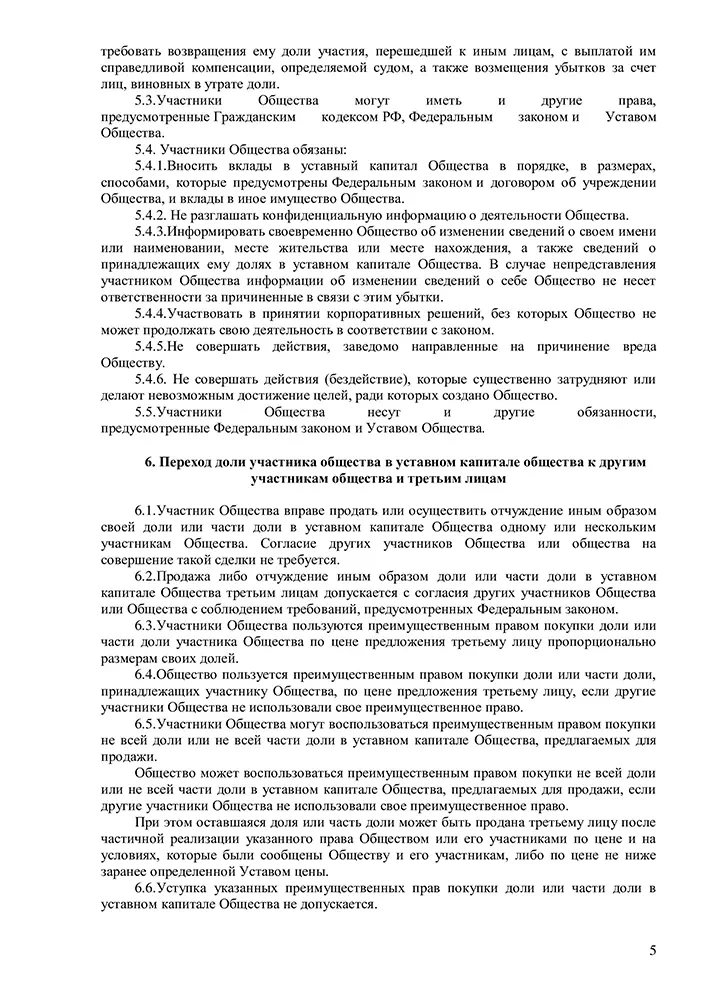 требовать возвращения ему доли участия, перешедшей к иным лицам, с выплатой им справедливой компенсации, определяемой судом, а также возмещения убытков за счет лиц, виновных в утрате доли.

5.3.Участники Общества могут иметь и другие права, предусмотренные Гражданским кодексом РФ, Федеральным законом и Уставом Общества.

5.4. Участники Общества обязаны:

5.4.1.Вносить вклады в уставный капитал Общества в порядке, в размерах, способами, которые предусмотрены Федеральным законом и договором об учреждении Общества, и вклады в иное имущество Общества.

5.4.2. Не разглашать конфиденциальную информацию о деятельности Общества.

5.4.3.Информировать своевременно Общество об изменении сведений о своем имени или наименовании, месте жительства или месте нахождения, а также сведений о принадлежащих ему долях в уставном капитале Общества. В случае непредставления участником Общества информации об изменении сведений о себе Общество не несет ответственности за причиненные в связи с этим убытки.

5.4.4.Участвовать в принятии корпоративных решений, без которых Общество не может продолжать свою деятельность в соответствии с законом.

5.4.5.Не совершать действия, заведомо направленные на причинение вреда Обществу.

5.4.6. Не совершать действия (бездействие), которые существенно затрудняют или делают невозможным достижение целей, ради которых создано Общество.

5.5.Участники Общества несут и другие обязанности, предусмотренные Федеральным законом и Уставом Общества.

6. Переход доли участника общества в уставном капитале общества к другим участникам общества и третьим лицам

6.1.Участник Общества вправе продать или осуществить отчуждение иным образом своей доли или части доли в уставном капитале Общества одному или нескольким участникам Общества. Согласие других участников Общества или общества на совершение такой сделки не требуется.

6.2.Продажа либо отчуждение иным образом доли или части доли в уставном капитале Общества третьим лицам допускается с согласия других участников Общества или Общества с соблюдением требований, предусмотренных Федеральным законом.

6.3.Участники Общества пользуются преимущественным правом покупки доли или части доли участника Общества по цене предложения третьему лицу пропорционально размерам своих долей.

6.4.Общество пользуется преимущественным правом покупки доли или части доли, принадлежащих участнику Общества, по цене предложения третьему лицу, если другие участники Общества не использовали свое преимущественное право.

6.5.Участники Общества могут воспользоваться преимущественным правом покупки не всей доли или не всей части доли в уставном капитале Общества, предлагаемых для продажи.

Общество может воспользоваться преимущественным правом покупки не всей доли или не всей части доли в уставном капитале Общества, предлагаемых для продажи, если другие участники Общества не использовали свое преимущественное право.

При этом оставшаяся доля или часть доли может быть продана третьему лицу после частичной реализации указанного права Обществом или его участниками по цене и на условиях, которые были сообщены Обществу и его участникам, либо по цене не ниже заранее определенной Уставом цены.

6.6.Уступка указанных преимущественных прав покупки доли или части доли в уставном капитале Общества не допускается.

5